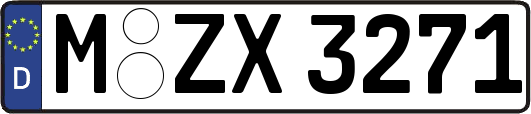 D

M ZX 3271